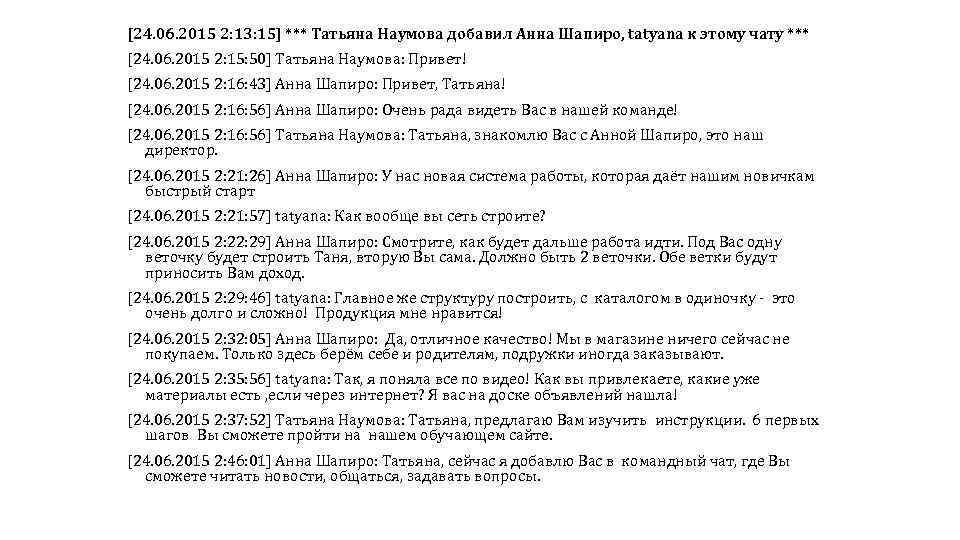 [24.06.2015 2:13:15] *** Татьяна Наумова добавил Анна Шапиро, tatyana к этому чату ***

[24.06.2015 2:15:50] Татьяна Наумова: Привет!

[24.06.2015 2:16:43] Анна Шапиро: Привет, Татьяна!

[24.06.2015 2:16:56] Анна Шапиро: Очень рада видеть Вас в нашей команде!

[24.06.2015 2:16:56] Татьяна Наумова: Татьяна, знакомлю Вас с Анной Шапиро, это наш директор.

[24.06.2015 2:21:26] Анна Шапиро: У нас новая система работы, которая даёт нашим новичкам быстрый старт

[24.06.2015 2:21:57] tatyana: Как вообще вы сеть строите?

[24.06.2015 2:22:29] Анна Шапиро: Смотрите, как будет дальше работа идти. Под Вас одну веточку будет строить Таня, вторую Вы сама. Должно быть 2 веточки. Обе ветки будут приносить Вам доход.

[24.06.2015 2:29:46] tatyana: Главное же структуру построить, с каталогом в одиночку - это очень долго и сложно! Продукция мне нравится!

[24.06.2015 2:32:05] Анна Шапиро: Да, отличное качество! Мы в магазине ничего сейчас не покупаем. Только здесь берём себе и родителям, подружки иногда заказывают.

[24.06.2015 2:35:56] tatyana: Так, я поняла все по видео! Как вы привлекаете, какие уже материалы есть ,если через интернет? Я вас на доске объявлений нашла!

[24.06.2015 2:37:52] Татьяна Наумова: Татьяна, предлагаю Вам изучить инструкции. 6 первых шагов Вы сможете пройти на нашем обучающем сайте.

[24.06.2015 2:46:01] Анна Шапиро: Татьяна, сейчас я добавлю Вас в командный чат, где Вы сможете читать новости, общаться, задавать вопросы.